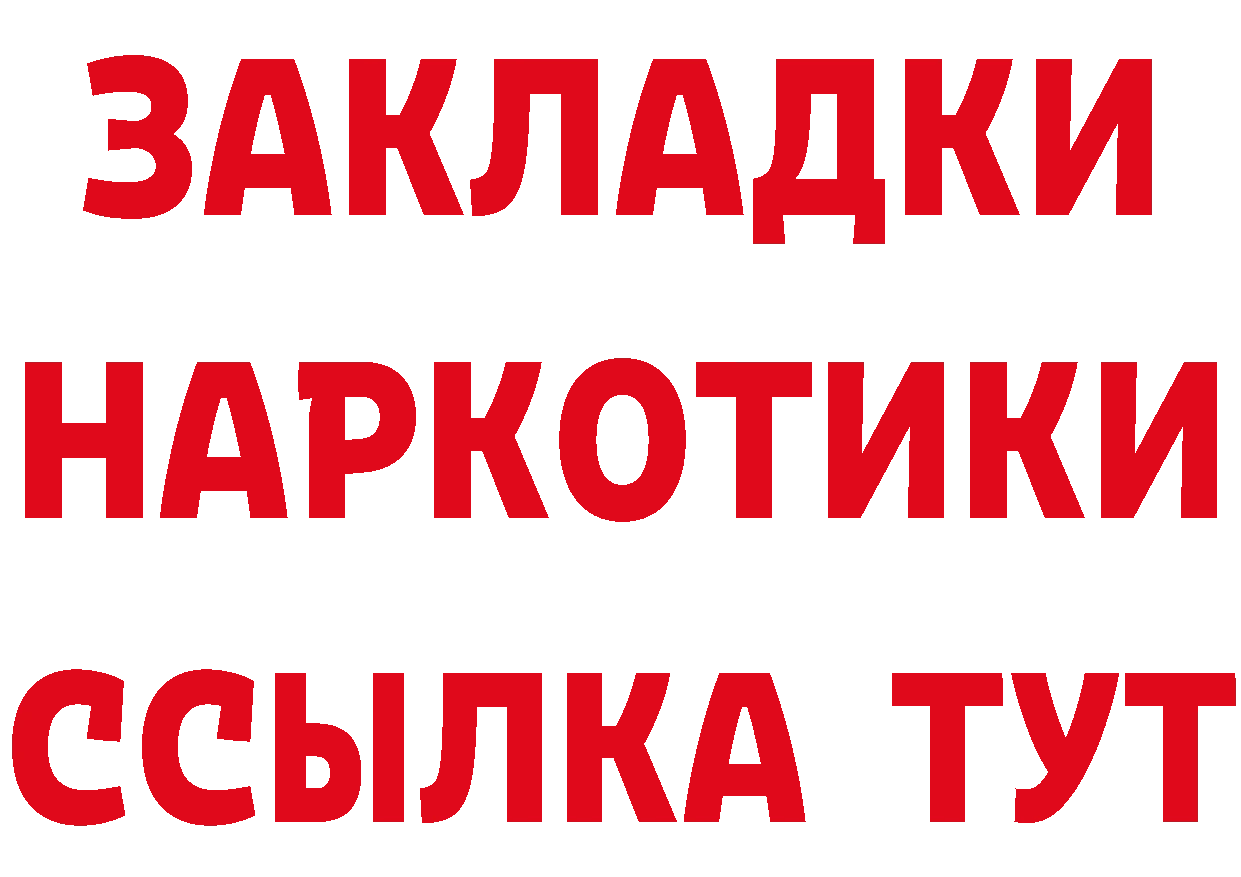 ЗАКЛАДКИ
НАРКОТИКИ
ССЫЛКА ТУТ